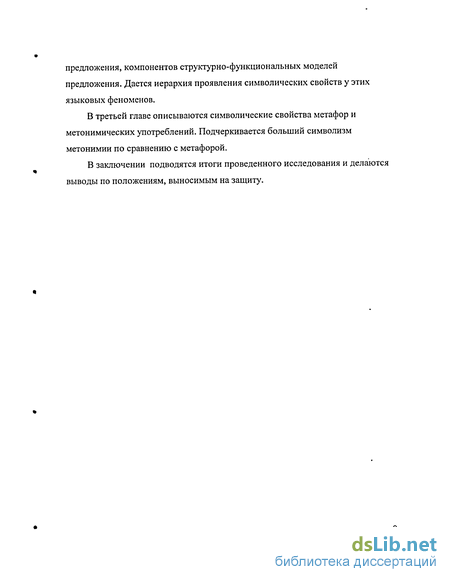 предложения, компонентов структурно-функциональных моделей предложения. Дается иерархия проявления символических свойств у этих языковых феноменов.

В третьей главе описываются символические свойства метафор и метонимических употреблений. Подчеркивается больший символизм метонимии по сравнению с метафорой.

В заключении подводятся итоги проведенного исследования и делаются выводы по положениям, выносимым на защиту.

dsLib.net
библиотека диссертаций